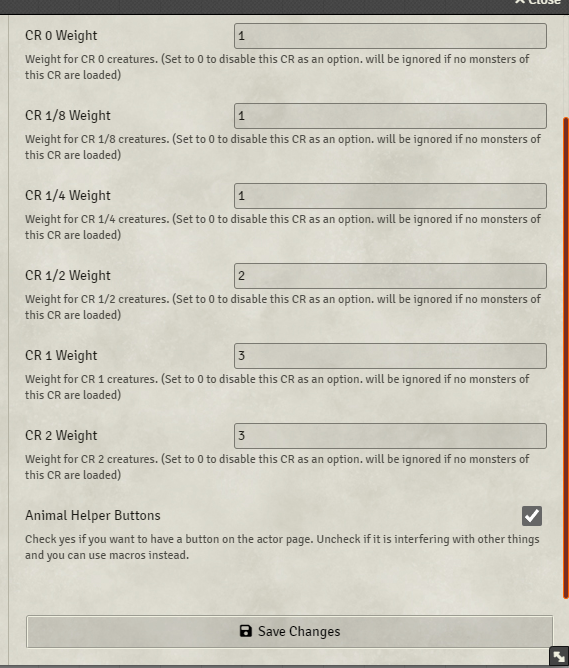 Close

CR 0 Weight
1
Weight for CR 0 creatures. (Set to 0 to disable this CR as an option. will be ignored if no monsters of this CR are loaded)

CR 1/8 Weight
1
Weight for CR 1/8 creatures. (Set to 0 to disable this CR as an option. will be ignored if no monsters of this CR are loaded)

CR 1/4 Weight
1
Weight for CR 1/4 creatures. (Set to 0 to disable this CR as an option. will be ignored if no monsters of this CR are loaded)

CR 1/2 Weight
2
Weight for CR 1/2 creatures. (Set to 0 to disable this CR as an option. will be ignored if no monsters of this CR are loaded)

CR 1 Weight
3
Weight for CR 1 creatures. (Set to 0 to disable this CR as an option. will be ignored if no monsters of this CR are loaded)

CR 2 Weight
3
Weight for CR 2 creatures. (Set to 0 to disable this CR as an option. will be ignored if no monsters of this CR are loaded)

Animal Helper Buttons
Check yes if you want to have a button on the actor page. Uncheck if it is interfering with other things and you can use macros instead.

Save Changes